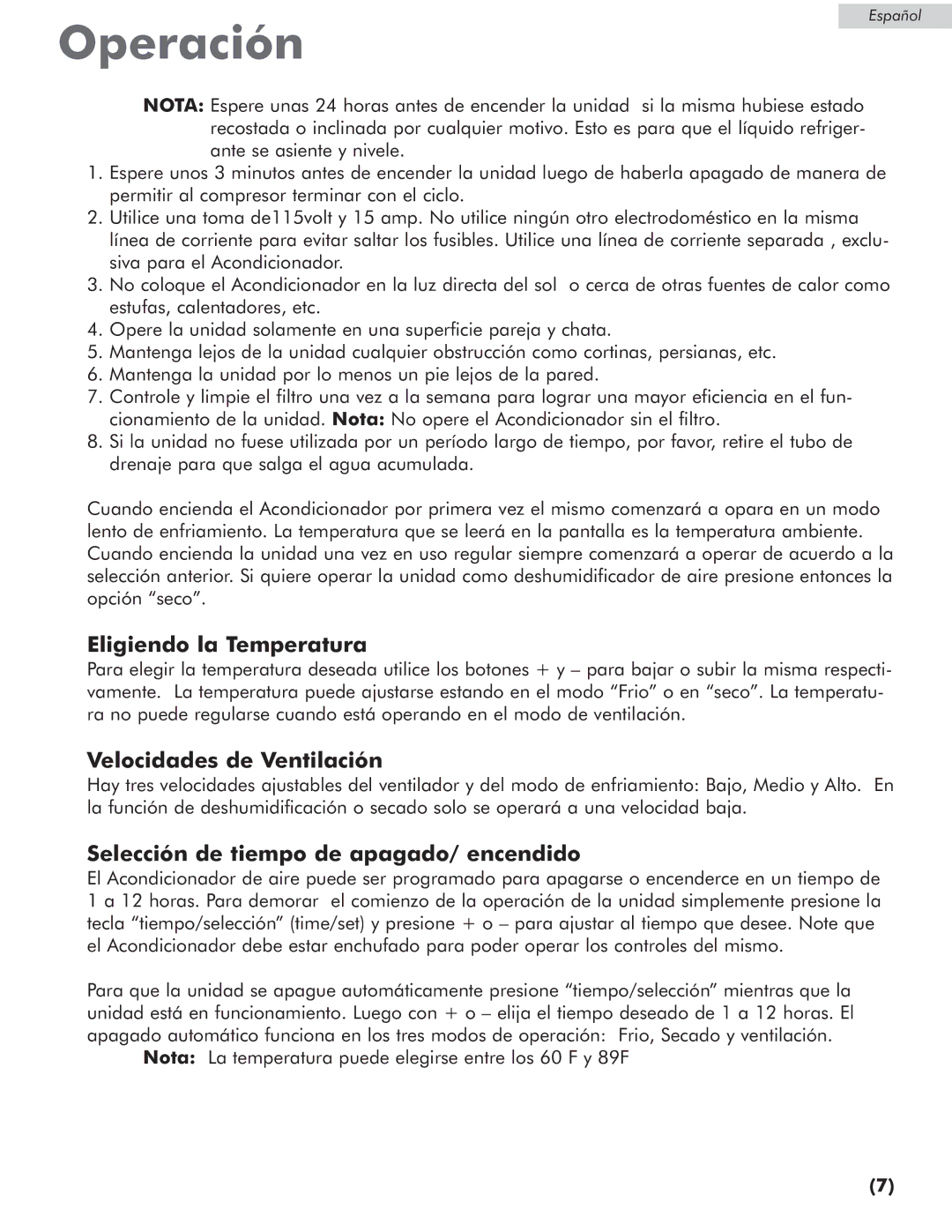 Español

Operación

NOTA: Espere unas 24 horas antes de encender la unidad si la misma hubiese estado recostada o inclinada por cualquier motivo. Esto es para que el líquido refrigerante se asiente y nivele.

1. Espere unos 3 minutos antes de encender la unidad luego de haberla apagado de manera de permitir al compresor terminar con el ciclo.
2. Utilice una toma de115volt y 15 amp. No utilice ningún otro electrodoméstico en la misma línea de corriente para evitar saltar los fusibles. Utilice una línea de corriente separada , exclusiva para el Acondicionador.
3. No coloque el Acondicionador en la luz directa del sol o cerca de otras fuentes de calor como estufas, calentadores, etc.
4. Opere la unidad solamente en una superficie pareja y chata.
5. Mantenga lejos de la unidad cualquier obstrucción como cortinas, persianas, etc.
6. Mantenga la unidad por lo menos un pie lejos de la pared.
7. Controle y limpie el filtro una vez a la semana para lograr una mayor eficiencia en el funcionamiento de la unidad. Nota: No opere el Acondicionador sin el filtro.
8. Si la unidad no fuese utilizada por un período largo de tiempo, por favor, retire el tubo de drenaje para que salga el agua acumulada.

Cuando encienda el Acondicionador por primera vez el mismo comenzará a opara en un modo lento de enfriamiento. La temperatura que se leerá en la pantalla es la temperatura ambiente. Cuando encienda la unidad una vez en uso regular siempre comenzará a operar de acuerdo a la selección anterior. Si quiere operar la unidad como deshumidificador de aire presione entonces la opción “seco”.

Eligiendo la Temperatura
Para elegir la temperatura deseada utilice los botones + y – para bajar o subir la misma respectivamente. La temperatura puede ajustarse estando en el modo “Frio” o en “seco”. La temperatura no puede regularse cuando está operando en el modo de ventilación.

Velocidades de Ventilación
Hay tres velocidades ajustables del ventilador y del modo de enfriamiento: Bajo, Medio y Alto. En la función de deshumidificación o secado solo se operará a una velocidad baja.

Selección de tiempo de apagado/ encendido
El Acondicionador de aire puede ser programado para apagarse o encenderce en un tiempo de 1 a 12 horas. Para demorar el comienzo de la operación de la unidad simplemente presione la tecla “tiempo/selección” (time/set) y presione + o – para ajustar al tiempo que desee. Note que el Acondicionador debe estar enchufado para poder operar los controles del mismo.

Para que la unidad se apague automáticamente presione “tiempo/selección” mientras que la unidad está en funcionamiento. Luego con + o – elija el tiempo deseado de 1 a 12 horas. El apagado automático funciona en los tres modos de operación: Frio, Secado y ventilación.
Nota: La temperatura puede elegirse entre los 60 F y 89F

(7)